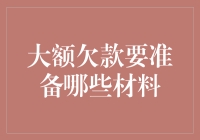 大额欠款要准备哪些材料